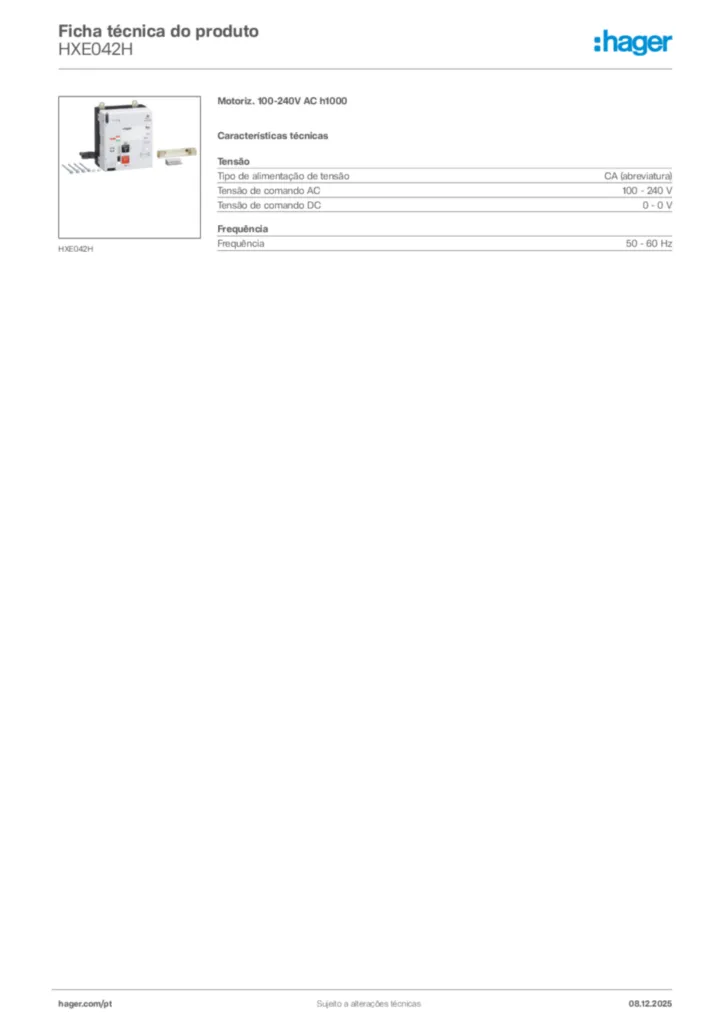 Ficha técnica do produto
HXE042H

:hager

HXE042H

Motoriz. 100-240V AC h1000

Características técnicas

Tensão

Tipo de alimentação de tensão CA (abreviatura)
Tensão de comando AC 100 - 240 V
Tensão de comando DC 0 - 0 V

Frequência

Frequência 50 - 60 Hz

hager.com/pt Sujeito a alterações técnicas 08.12.2025